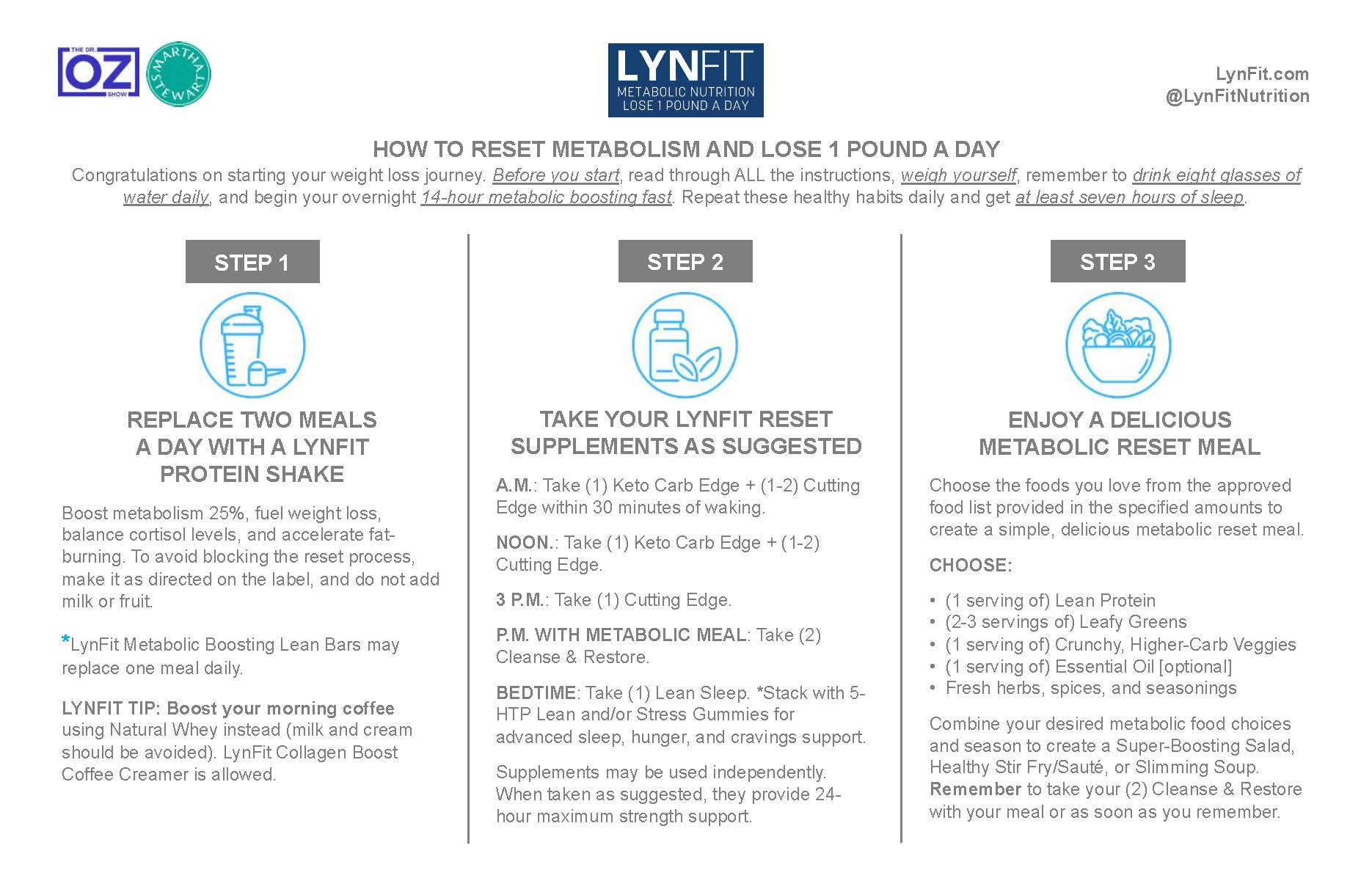 THE DR. OZ SHOW

MARTHA STEWART

LYNFIT
METABOLIC NUTRITION
LOSE 1 POUND A DAY

LynFit.com
@LynFitNutrition

HOW TO RESET METABOLISM AND LOSE 1 POUND A DAY

Congratulations on starting your weight loss journey. Before you start, read through ALL the instructions, weigh yourself, remember to drink eight glasses of water daily, and begin your overnight 14-hour metabolic boosting fast. Repeat these healthy habits daily and get at least seven hours of sleep.

STEP 1

REPLACE TWO MEALS A DAY WITH A LYNFIT PROTEIN SHAKE

Boost metabolism 25%, fuel weight loss, balance cortisol levels, and accelerate fat-burning. To avoid blocking the reset process, make it as directed on the label, and do not add milk or fruit.

*LynFit Metabolic Boosting Lean Bars may replace one meal daily.

LYNFIT TIP: Boost your morning coffee using Natural Whey instead (milk and cream should be avoided). LynFit Collagen Boost Coffee Creamer is allowed.

STEP 2

TAKE YOUR LYNFIT RESET SUPPLEMENTS AS SUGGESTED

A.M.: Take (1) Keto Carb Edge + (1-2) Cutting Edge within 30 minutes of waking.

NOON.: Take (1) Keto Carb Edge + (1-2) Cutting Edge.

3 P.M.: Take (1) Cutting Edge.

P.M. WITH METABOLIC MEAL: Take (2) Cleanse & Restore.

BEDTIME: Take (1) Lean Sleep. *Stack with 5-HTP Lean and/or Stress Gummies for advanced sleep, hunger, and cravings support.

Supplements may be used independently. When taken as suggested, they provide 24-hour maximum strength support.

STEP 3

ENJOY A DELICIOUS METABOLIC RESET MEAL

Choose the foods you love from the approved food list provided in the specified amounts to create a simple, delicious metabolic reset meal.

CHOOSE:

• (1 serving of) Lean Protein
• (2-3 servings of) Leafy Greens
• (1 serving of) Crunchy, Higher-Carb Veggies
• (1 serving of) Essential Oil [optional]
• Fresh herbs, spices, and seasonings

Combine your desired metabolic food choices and season to create a Super-Boosting Salad, Healthy Stir Fry/Sauté, or Slimming Soup. Remember to take your (2) Cleanse & Restore with your meal or as soon as you remember.